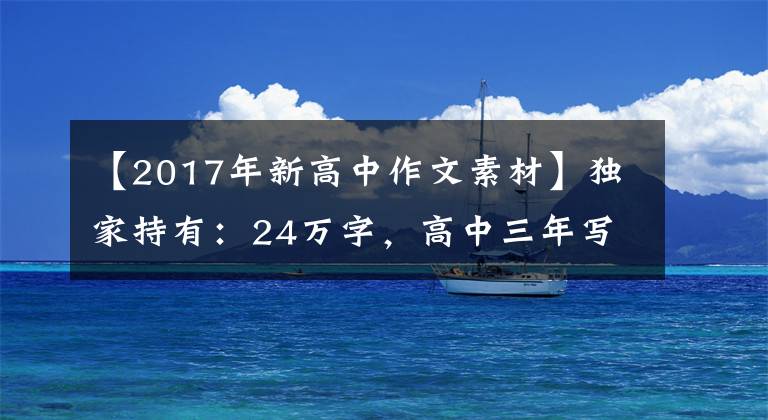 【2017年新高中作文素材】独家持有：24万字，高中三年写